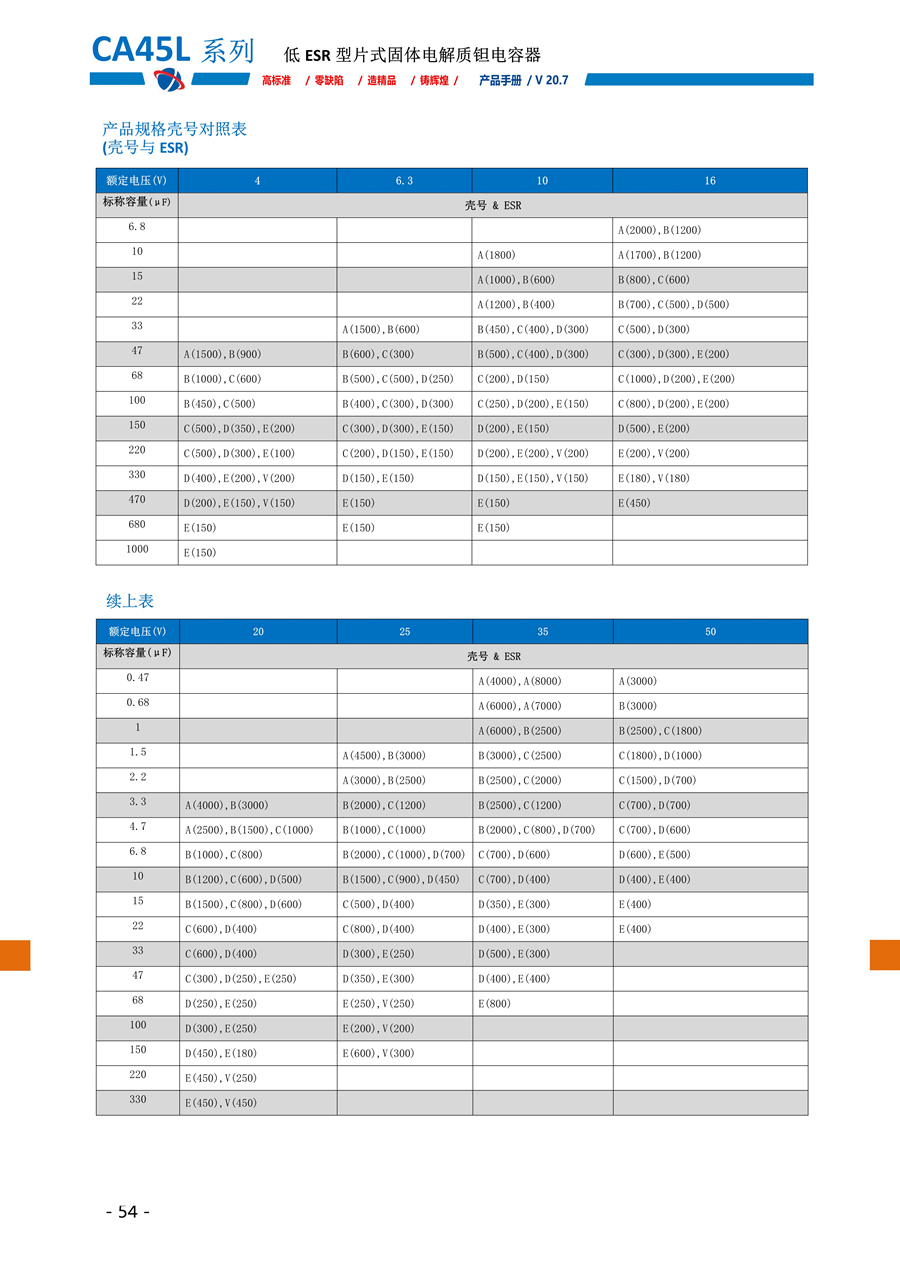 CA45L 系列　低 ESR 型片式固体电解质钽电容器

高标准　/ 零缺陷　/ 造精品　/ 铸辉煌 /　产品手册 / V 20.7

产品规格壳号对照表
(壳号与 ESR)

| 额定电压(V) | 4 | 6.3 | 10 | 16 |
|---|---|---|---|---|
| 标称容量(μF) | 壳号 & ESR | | | |
| 6.8 | | | | A(2000),B(1200) |
| 10 | | | A(1800) | A(1700),B(1200) |
| 15 | | | A(1000),B(600) | B(800),C(600) |
| 22 | | | A(1200),B(400) | B(700),C(500),D(500) |
| 33 | | A(1500),B(600) | B(450),C(400),D(300) | C(500),D(300) |
| 47 | A(1500),B(900) | B(600),C(300) | B(500),C(400),D(300) | C(300),D(300),E(200) |
| 68 | B(1000),C(600) | B(500),C(500),D(250) | C(200),D(150) | C(1000),D(200),E(200) |
| 100 | B(450),C(500) | B(400),C(300),D(300) | C(250),D(200),E(150) | C(800),D(200),E(200) |
| 150 | C(500),D(350),E(200) | C(300),D(300),E(150) | D(200),E(150) | D(500),E(200) |
| 220 | C(500),D(300),E(100) | C(200),D(150),E(150) | D(200),E(200),V(200) | E(200),V(200) |
| 330 | D(400),E(200),V(200) | D(150),E(150) | D(150),E(150),V(150) | E(180),V(180) |
| 470 | D(200),E(150),V(150) | E(150) | E(150) | E(450) |
| 680 | E(150) | E(150) | E(150) | |
| 1000 | E(150) | | | |

续上表

| 额定电压(V) | 20 | 25 | 35 | 50 |
|---|---|---|---|---|
| 标称容量(μF) | 壳号 & ESR | | | |
| 0.47 | | | A(4000),A(8000) | A(3000) |
| 0.68 | | | A(6000),A(7000) | B(3000) |
| 1 | | | A(6000),B(2500) | B(2500),C(1800) |
| 1.5 | | A(4500),B(3000) | B(3000),C(2500) | C(1800),D(1000) |
| 2.2 | | A(3000),B(2500) | B(2500),C(2000) | C(1500),D(700) |
| 3.3 | A(4000),B(3000) | B(2000),C(1200) | B(2500),C(1200) | C(700),D(700) |
| 4.7 | A(2500),B(1500),C(1000) | B(1000),C(1000) | B(2000),C(800),D(700) | C(700),D(600) |
| 6.8 | B(1000),C(800) | B(2000),C(1000),D(700) | C(700),D(600) | D(600),E(500) |
| 10 | B(1200),C(600),D(500) | B(1500),C(900),D(450) | C(700),D(400) | D(400),E(400) |
| 15 | B(1500),C(800),D(600) | C(500),D(400) | D(350),E(300) | E(400) |
| 22 | C(600),D(400) | C(800),D(400) | D(400),E(300) | E(400) |
| 33 | C(600),D(400) | D(300),E(250) | D(500),E(300) | |
| 47 | C(300),D(250),E(250) | D(350),E(300) | D(400),E(400) | |
| 68 | D(250),E(250) | E(250),V(250) | E(800) | |
| 100 | D(300),E(250) | E(200),V(200) | | |
| 150 | D(450),E(180) | E(600),V(300) | | |
| 220 | E(450),V(250) | | | |
| 330 | E(450),V(450) | | | |

- 54 -